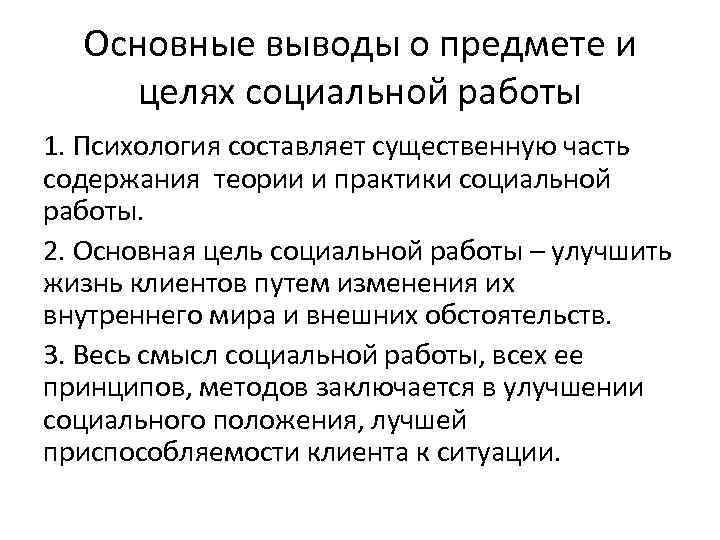 Основные выводы о предмете и целях социальной работы

1. Психология составляет существенную часть содержания  теории и практики социальной работы.

2. Основная цель социальной работы – улучшить жизнь клиентов путем изменения их внутреннего мира и внешних обстоятельств.

3. Весь смысл социальной работы, всех ее принципов, методов заключается в улучшении социального положения, лучшей приспособляемости клиента к ситуации.